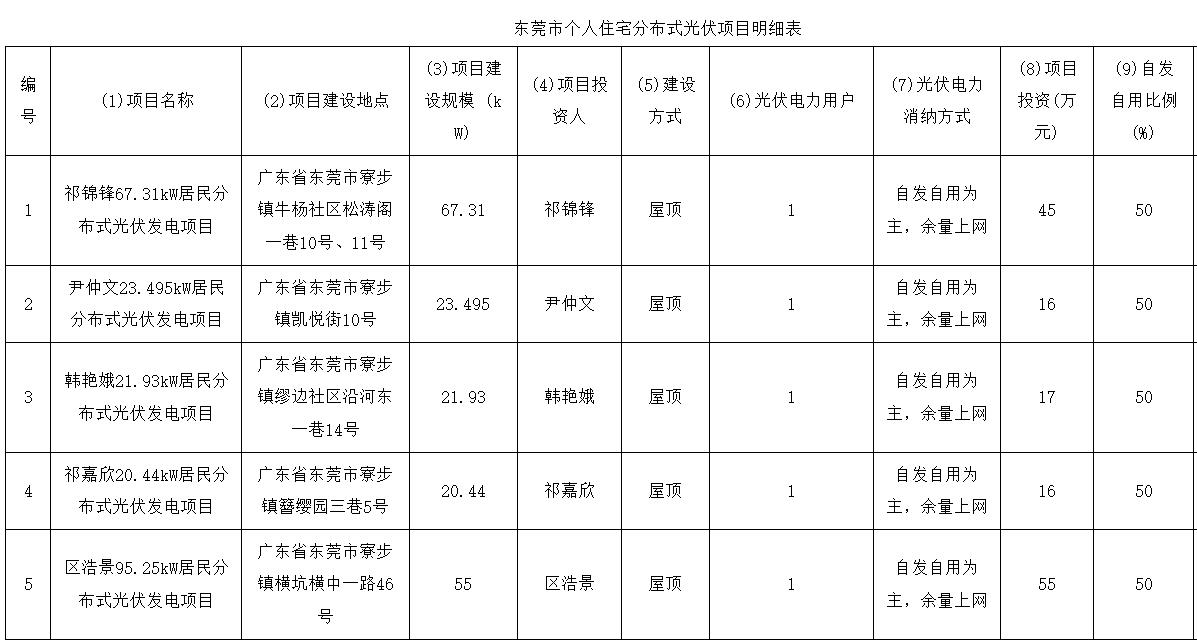 东莞市个人住宅分布式光伏项目明细表

| 编号 | (1)项目名称 | (2)项目建设地点 | (3)项目建设规模 (kW) | (4)项目投资人 | (5)建设方式 | (6)光伏电力用户 | (7)光伏电力消纳方式 | (8)项目投资(万元) | (9)自发自用比例(%) |
|---|---|---|---|---|---|---|---|---|---|
| 1 | 祁锦锋67.31kW居民分布式光伏发电项目 | 广东省东莞市寮步镇牛杨社区松涛阁一巷10号、11号 | 67.31 | 祁锦锋 | 屋顶 | 1 | 自发自用为主，余量上网 | 45 | 50 |
| 2 | 尹仲文23.495kW居民分布式光伏发电项目 | 广东省东莞市寮步镇凯悦街10号 | 23.495 | 尹仲文 | 屋顶 | 1 | 自发自用为主，余量上网 | 16 | 50 |
| 3 | 韩艳娥21.93kW居民分布式光伏发电项目 | 广东省东莞市寮步镇缪边社区沿河东一巷14号 | 21.93 | 韩艳娥 | 屋顶 | 1 | 自发自用为主，余量上网 | 17 | 50 |
| 4 | 祁嘉欣20.44kW居民分布式光伏发电项目 | 广东省东莞市寮步镇簪缨园三巷5号 | 20.44 | 祁嘉欣 | 屋顶 | 1 | 自发自用为主，余量上网 | 16 | 50 |
| 5 | 区浩景95.25kW居民分布式光伏发电项目 | 广东省东莞市寮步镇横坑横中一路46号 | 55 | 区浩景 | 屋顶 | 1 | 自发自用为主，余量上网 | 55 | 50 |